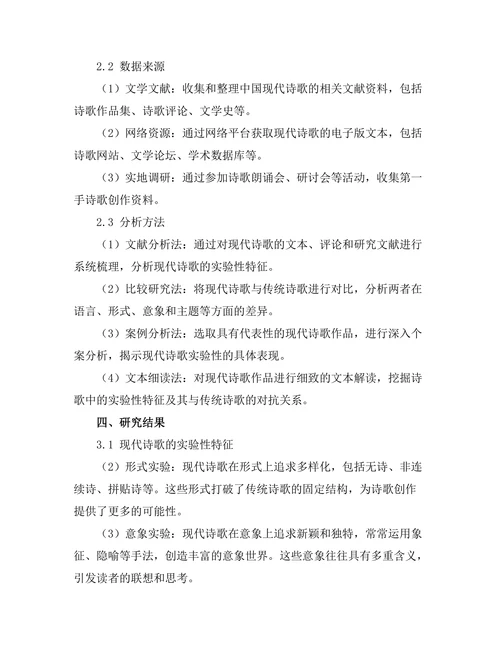 2.2 数据来源

（1）文学文献：收集和整理中国现代诗歌的相关文献资料，包括诗歌作品集、诗歌评论、文学史等。

（2）网络资源：通过网络平台获取现代诗歌的电子版文本，包括诗歌网站、文学论坛、学术数据库等。

（3）实地调研：通过参加诗歌朗诵会、研讨会等活动，收集第一手诗歌创作资料。

2.3 分析方法

（1）文献分析法：通过对现代诗歌的文本、评论和研究文献进行系统梳理，分析现代诗歌的实验性特征。

（2）比较研究法：将现代诗歌与传统诗歌进行对比，分析两者在语言、形式、意象和主题等方面的差异。

（3）案例分析法：选取具有代表性的现代诗歌作品，进行深入个案分析，揭示现代诗歌实验性的具体表现。

（4）文本细读法：对现代诗歌作品进行细致的文本解读，挖掘诗歌中的实验性特征及其与传统诗歌的对抗关系。

四、研究结果

3.1 现代诗歌的实验性特征

（2）形式实验：现代诗歌在形式上追求多样化，包括无诗、非连续诗、拼贴诗等。这些形式打破了传统诗歌的固定结构，为诗歌创作提供了更多的可能性。

（3）意象实验：现代诗歌在意象上追求新颖和独特，常常运用象征、隐喻等手法，创造丰富的意象世界。这些意象往往具有多重含义，引发读者的联想和思考。